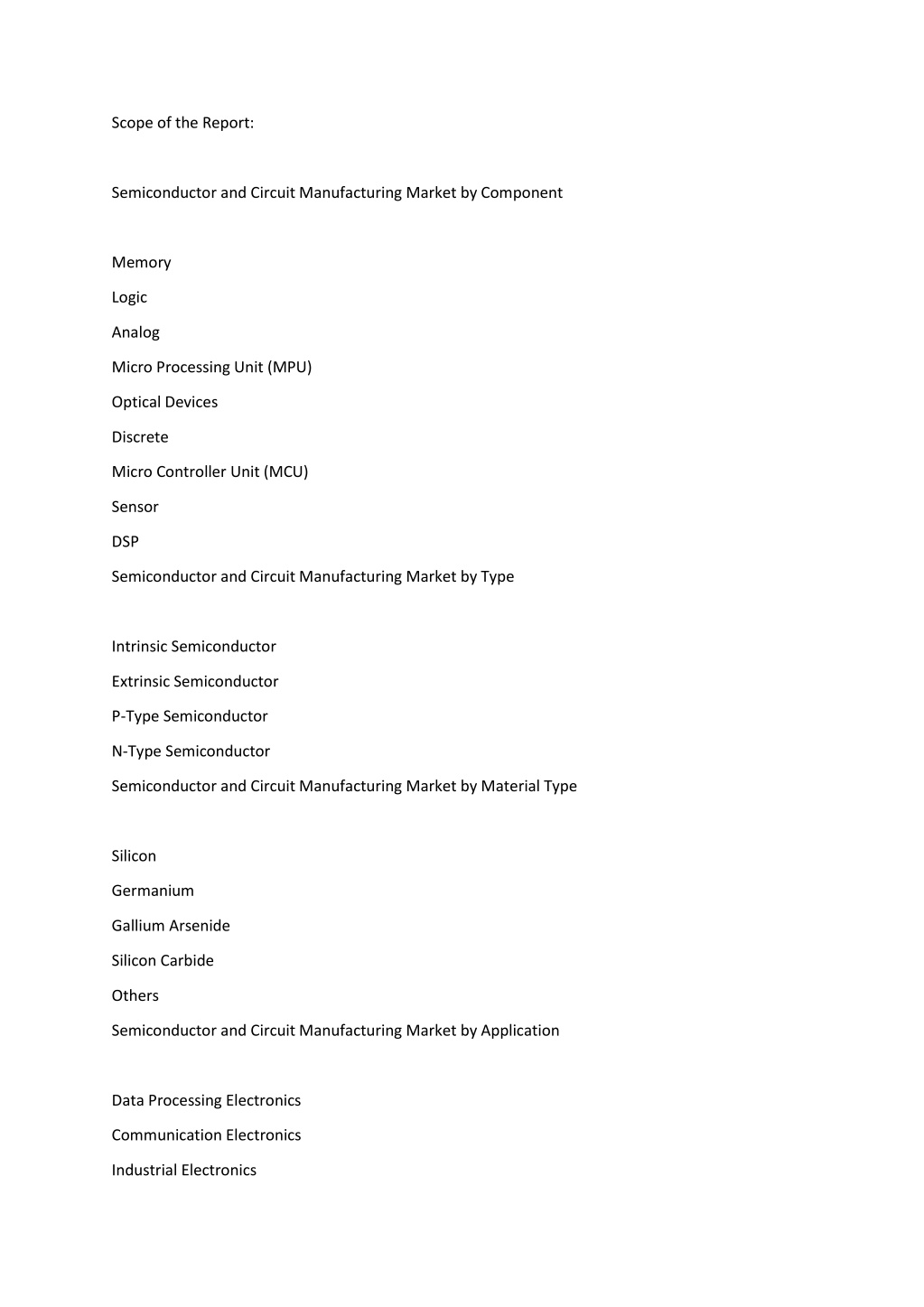 Scope of the Report:

Semiconductor and Circuit Manufacturing Market by Component

Memory

Logic

Analog

Micro Processing Unit (MPU)

Optical Devices

Discrete

Micro Controller Unit (MCU)

Sensor

DSP

Semiconductor and Circuit Manufacturing Market by Type

Intrinsic Semiconductor

Extrinsic Semiconductor

P-Type Semiconductor

N-Type Semiconductor

Semiconductor and Circuit Manufacturing Market by Material Type

Silicon

Germanium

Gallium Arsenide

Silicon Carbide

Others

Semiconductor and Circuit Manufacturing Market by Application

Data Processing Electronics

Communication Electronics

Industrial Electronics